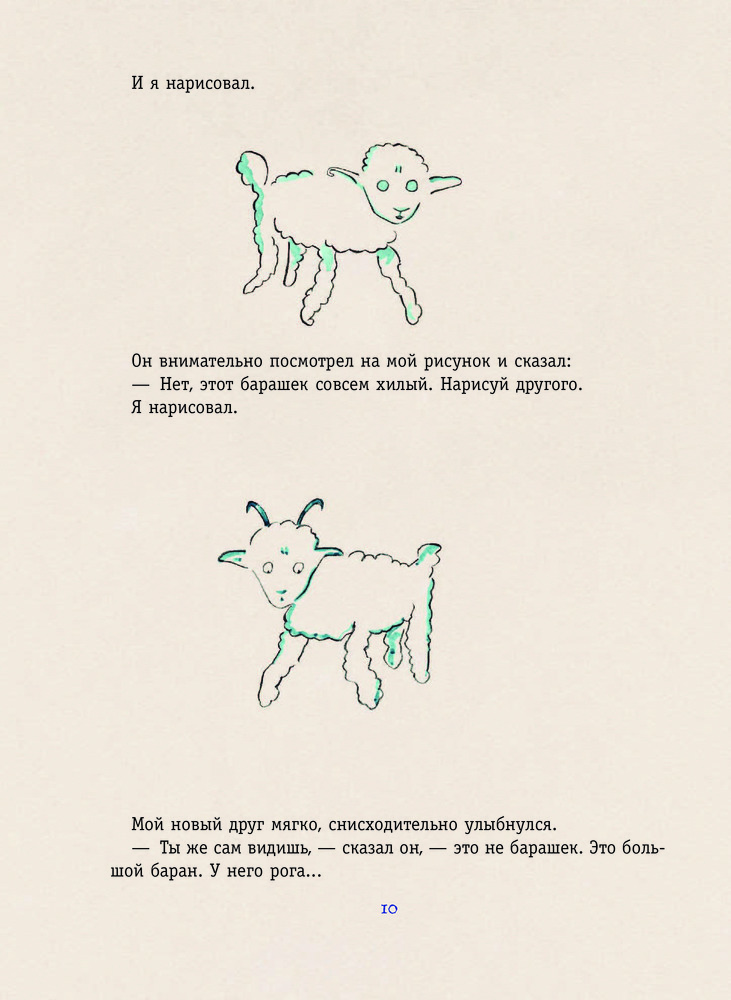 И я нарисовал.

Он внимательно посмотрел на мой рисунок и сказал:
— Нет, этот барашек совсем хилый. Нарисуй другого.
Я нарисовал.

Мой новый друг мягко, снисходительно улыбнулся.
— Ты же сам видишь, — сказал он, — это не барашек. Это большой баран. У него рога...

10